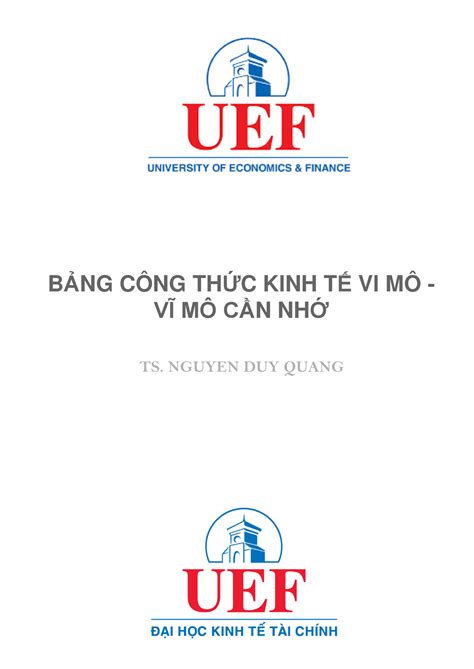 UEF
UNIVERSITY OF ECONOMICS & FINANCE

BẢNG CÔNG THỨC KINH TẾ VI MÔ - VĨ MÔ CẦN NHỚ

TS. NGUYEN DUY QUANG

UEF
ĐẠI HỌC KINH TẾ TÀI CHÍNH